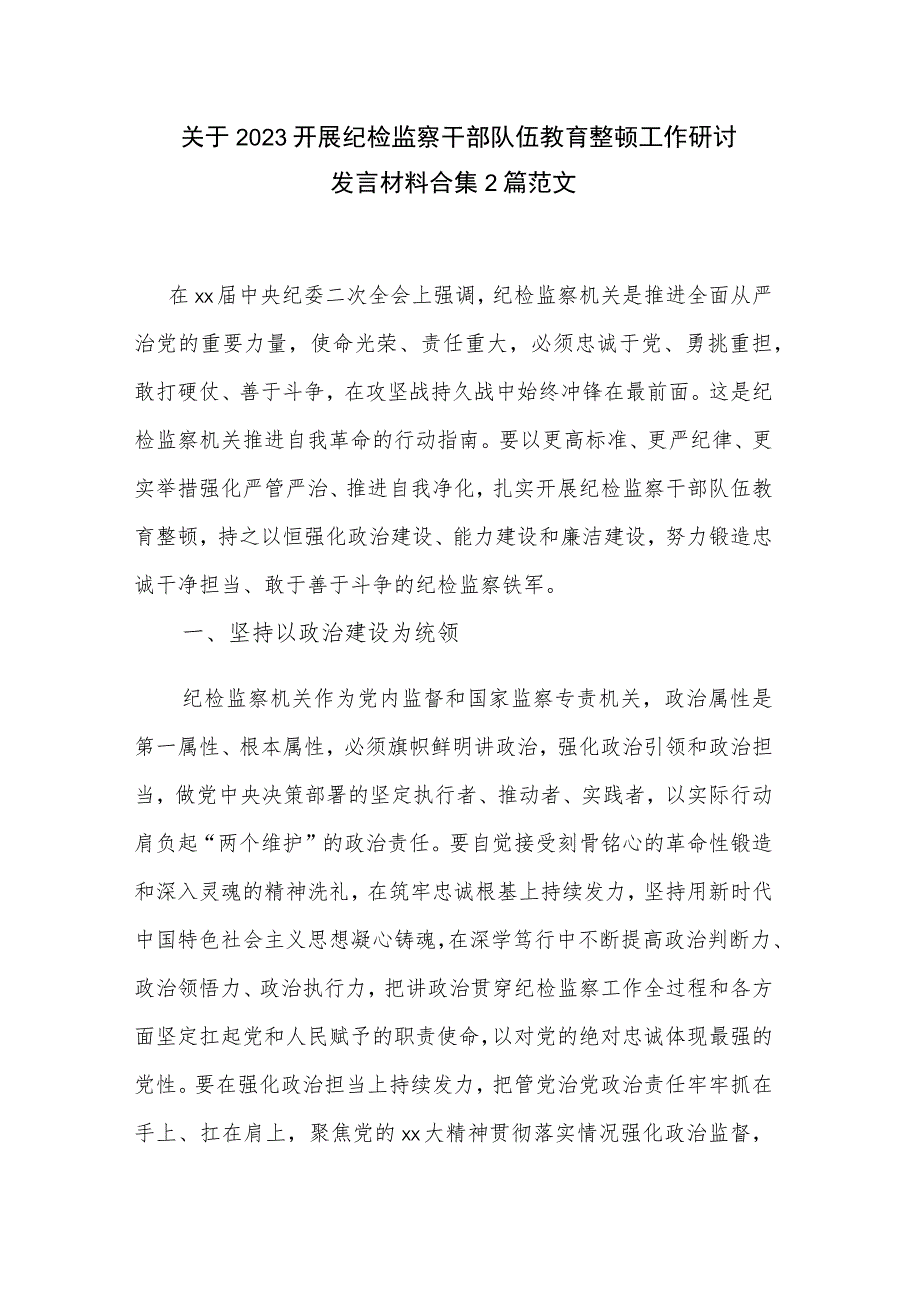 关于2023开展纪检监察干部队伍教育整顿工作研讨发言材料合集2篇范文

在xx届中央纪委二次全会上强调，纪检监察机关是推进全面从严治党的重要力量，使命光荣、责任重大，必须忠诚于党、勇挑重担，敢打硬仗、善于斗争，在攻坚战持久战中始终冲锋在最前面。这是纪检监察机关推进自我革命的行动指南。要以更高标准、更严纪律、更实举措强化严管严治、推进自我净化，扎实开展纪检监察干部队伍教育整顿，持之以恒强化政治建设、能力建设和廉洁建设，努力锻造忠诚干净担当、敢于善于斗争的纪检监察铁军。

一、坚持以政治建设为统领

纪检监察机关作为党内监督和国家监察专责机关，政治属性是第一属性、根本属性，必须旗帜鲜明讲政治，强化政治引领和政治担当，做党中央决策部署的坚定执行者、推动者、实践者，以实际行动肩负起“两个维护”的政治责任。要自觉接受刻骨铭心的革命性锻造和深入灵魂的精神洗礼，在筑牢忠诚根基上持续发力，坚持用新时代中国特色社会主义思想凝心铸魂，在深学笃行中不断提高政治判断力、政治领悟力、政治执行力，把讲政治贯穿纪检监察工作全过程和各方面坚定扛起党和人民赋予的职责使命，以对党的绝对忠诚体现最强的党性。要在强化政治担当上持续发力，把管党治党政治责任牢牢抓在手上、扛在肩上，聚焦党的xx大精神贯彻落实情况强化政治监督，